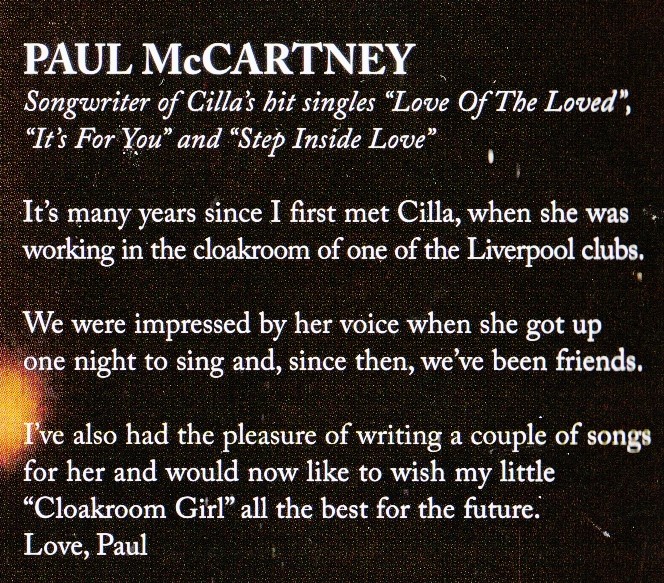 PAUL McCARTNEY
Songwriter of Cilla's hit singles "Love Of The Loved", "It's For You" and "Step Inside Love"

It's many years since I first met Cilla, when she was working in the cloakroom of one of the Liverpool clubs.

We were impressed by her voice when she got up one night to sing and, since then, we've been friends.

I've also had the pleasure of writing a couple of songs for her and would now like to wish my little "Cloakroom Girl" all the best for the future.
Love, Paul